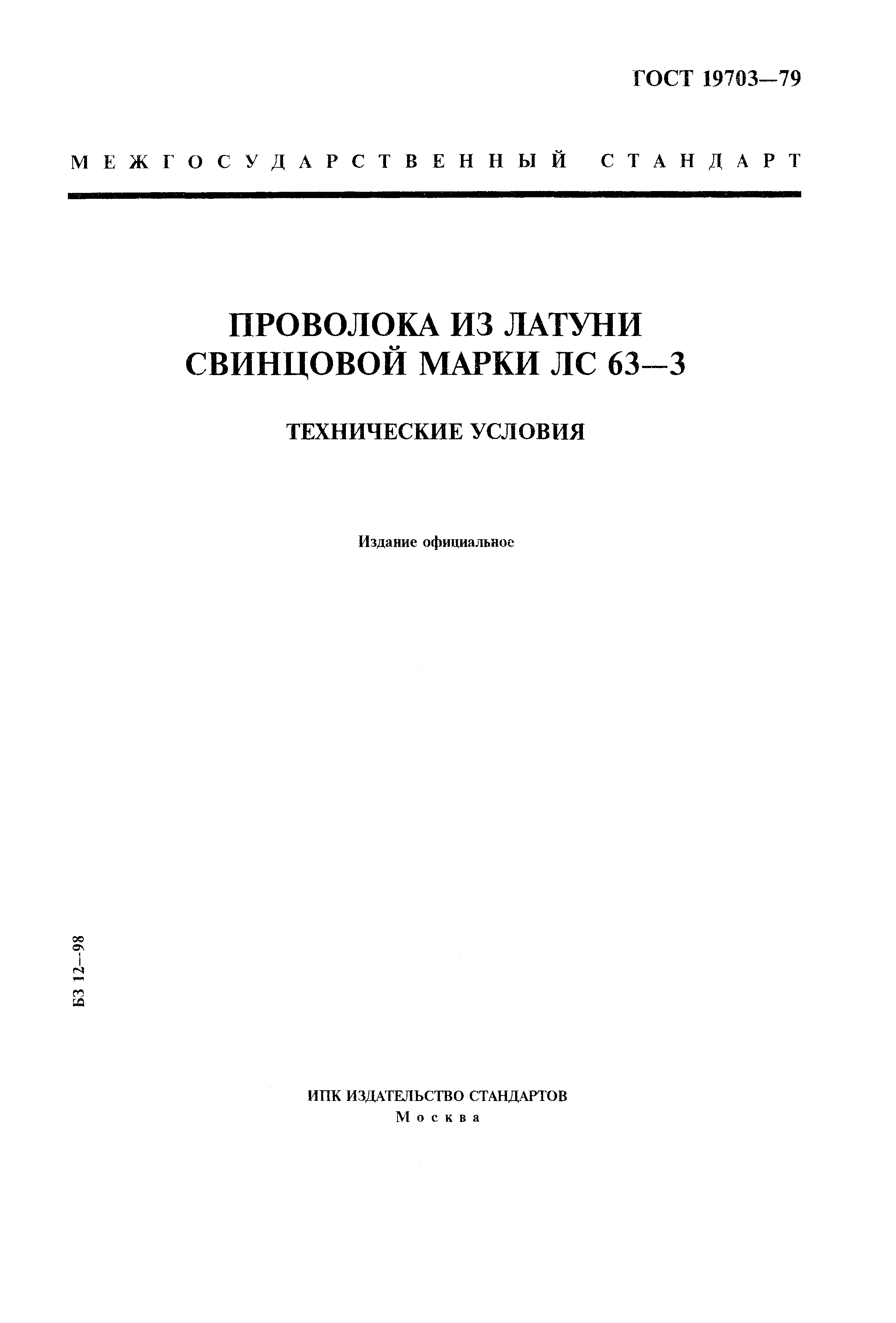 ГОСТ 19703—79

МЕЖГОСУДАРСТВЕННЫЙ СТАНДАРТ

ПРОВОЛОКА ИЗ ЛАТУНИ СВИНЦОВОЙ МАРКИ ЛС 63—3

ТЕХНИЧЕСКИЕ УСЛОВИЯ

Издание официальное

БЗ 12—98

ИПК ИЗДАТЕЛЬСТВО СТАНДАРТОВ
Москва